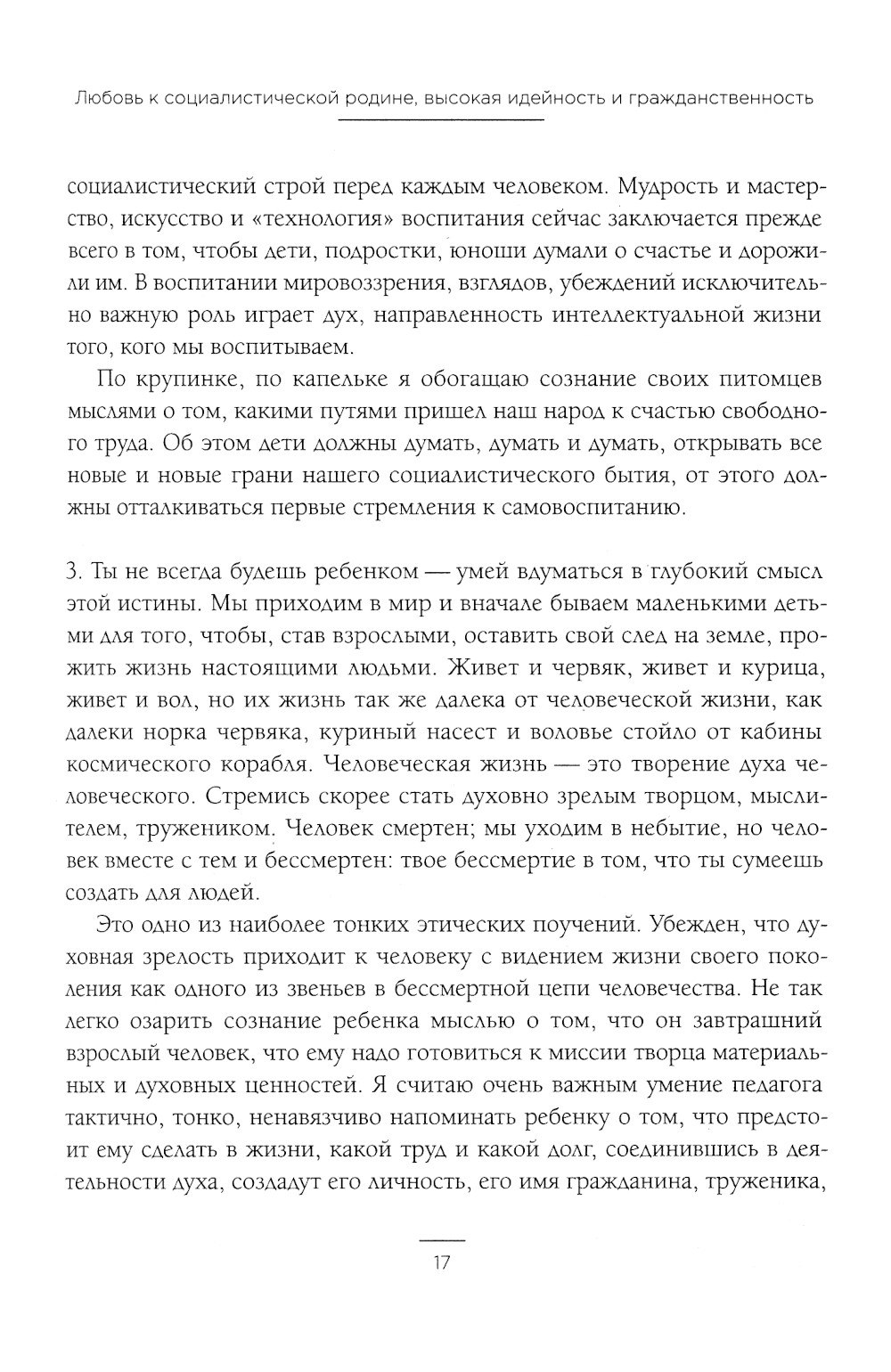 Любовь к социалистической родине, высокая идейность и гражданственность

социалистический строй перед каждым человеком. Мудрость и мастерство, искусство и «технология» воспитания сейчас заключается прежде всего в том, чтобы дети, подростки, юноши думали о счастье и дорожили им. В воспитании мировоззрения, взглядов, убеждений исключительно важную роль играет дух, направленность интеллектуальной жизни того, кого мы воспитываем.

По крупинке, по капельке я обогащаю сознание своих питомцев мыслями о том, какими путями пришел наш народ к счастью свободного труда. Об этом дети должны думать, думать и думать, открывать все новые и новые грани нашего социалистического бытия, от этого должны отталкиваться первые стремления к самовоспитанию.

3. Ты не всегда будешь ребенком — умей вдуматься в глубокий смысл этой истины. Мы приходим в мир и вначале бываем маленькими детьми для того, чтобы, став взрослыми, оставить свой след на земле, прожить жизнь настоящими людьми. Живет и червяк, живет и курица, живет и вол, но их жизнь так же далека от человеческой жизни, как далеки норка червяка, куриный насест и воловье стойло от кабины космического корабля. Человеческая жизнь — это творение духа человеческого. Стремись скорее стать духовно зрелым творцом, мыслителем, тружеником. Человек смертен; мы уходим в небытие, но человек вместе с тем и бессмертен: твое бессмертие в том, что ты сумеешь создать для людей.

Это одно из наиболее тонких этических поучений. Убежден, что духовная зрелость приходит к человеку с видением жизни своего поколения как одного из звеньев в бессмертной цепи человечества. Не так легко озарить сознание ребенка мыслью о том, что он завтрашний взрослый человек, что ему надо готовиться к миссии творца материальных и духовных ценностей. Я считаю очень важным умение педагога тактично, тонко, ненавязчиво напоминать ребенку о том, что предстоит ему сделать в жизни, какой труд и какой долг, соединившись в деятельности духа, создадут его личность, его имя гражданина, труженика,

17